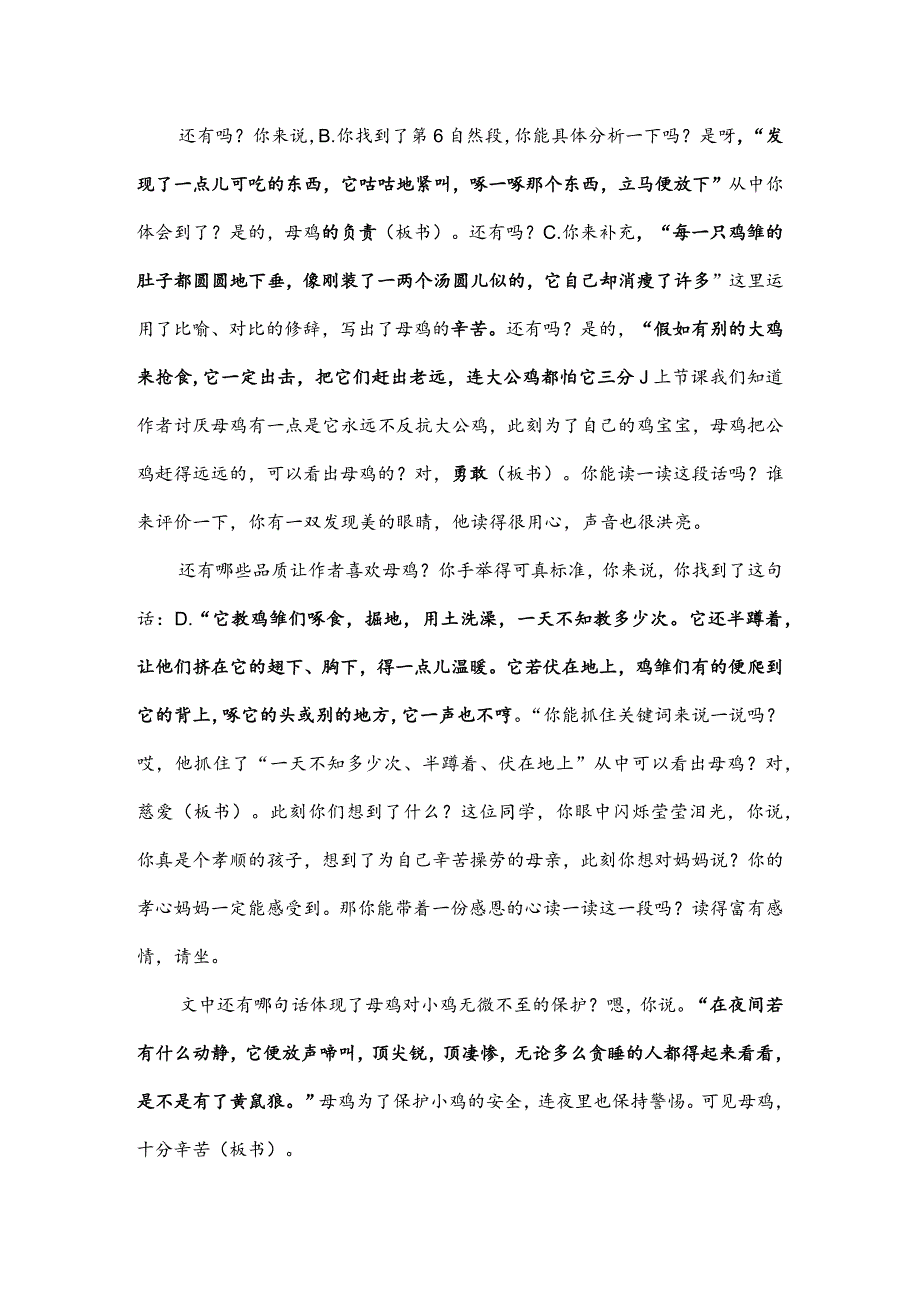 还有吗？你来说，B.你找到了第6自然段，你能具体分析一下吗？是呀，“发现了一点儿可吃的东西，它咕咕地紧叫，啄一啄那个东西，立马便放下”从中你体会到了？是的，母鸡的负责（板书）。还有吗？C.你来补充，“每一只鸡雏的肚子都圆圆地下垂，像刚装了一两个汤圆儿似的，它自己却消瘦了许多”这里运用了比喻、对比的修辞，写出了母鸡的辛苦。还有吗？是的，“假如有别的大鸡来抢食，它一定出击，把它们赶出老远，连大公鸡都怕它三分J上节课我们知道作者讨厌母鸡有一点是它永远不反抗大公鸡，此刻为了自己的鸡宝宝，母鸡把公鸡赶得远远的，可以看出母鸡的？对，勇敢（板书）。你能读一读这段话吗？谁来评价一下，你有一双发现美的眼睛，他读得很用心，声音也很洪亮。

还有哪些品质让作者喜欢母鸡？你手举得可真标准，你来说，你找到了这句话：D.“它教鸡雏们啄食，掘地，用土洗澡，一天不知教多少次。它还半蹲着，让他们挤在它的翅下、胸下，得一点儿温暖。它若伏在地上，鸡雏们有的便爬到它的背上，啄它的头或别的地方，它一声也不哼。“你能抓住关键词来说一说吗？哎，他抓住了“一天不知多少次、半蹲着、伏在地上”从中可以看出母鸡？对，慈爱（板书）。此刻你们想到了什么？这位同学，你眼中闪烁莹莹泪光，你说，你真是个孝顺的孩子，想到了为自己辛苦操劳的母亲，此刻你想对妈妈说？你的孝心妈妈一定能感受到。那你能带着一份感恩的心读一读这一段吗？读得富有感情，请坐。

文中还有哪句话体现了母鸡对小鸡无微不至的保护？嗯，你说。“在夜间若有什么动静，它便放声啼叫，顶尖锐，顶凄惨，无论多么贪睡的人都得起来看看，是不是有了黄鼠狼。”母鸡为了保护小鸡的安全，连夜里也保持警惕。可见母鸡，十分辛苦（板书）。